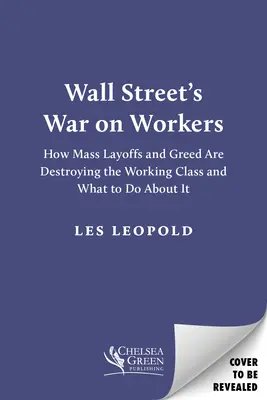 Wall Street's War on Workers

How Mass Layoffs and Greed Are Destroying the Working Class and What to Do About It

LES LEOPOLD

CHELSEA GREEN PUBLISHING

COVER TO BE REVEALED